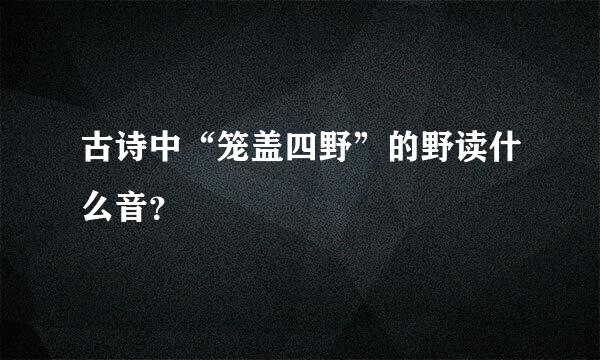 古诗中“笼盖四野”的野读什么音?